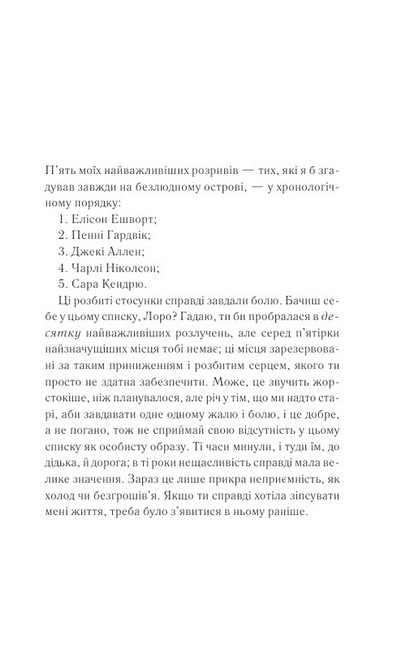 П'ять моїх найважливіших розривів — тих, які я б згадував завжди на безлюдному острові, — у хронологічному порядку:

1. Елісон Ешворт;
2. Пенні Гардвік;
3. Джекі Аллен;
4. Чарлі Ніколсон;
5. Сара Кендрю.

Ці розбиті стосунки справді завдали болю. Бачиш себе у цьому списку, Лоро? Гадаю, ти би пробралася в десятку найважливіших розлучень, але серед п'ятірки найзначущіших місця тобі немає; ці місця зарезервовані за таким приниженням і розбитим серцем, якого ти просто не здатна забезпечити. Може, це звучить жорстокіше, ніж планувалося, але річ у тім, що ми надто старі, аби завдавати одне одному жалю і болю, і це добре, а не погано, тож не сприймай свою відсутність у цьому списку як особисту образу. Ті часи минули, і туди їм, до дідька, й дорога; в ті роки нещасливість справді мала велике значення. Зараз це лише прикра неприємність, як холод чи безгрошів'я. Якщо ти справді хотіла зіпсувати мені життя, треба було з'явитися в ньому раніше.